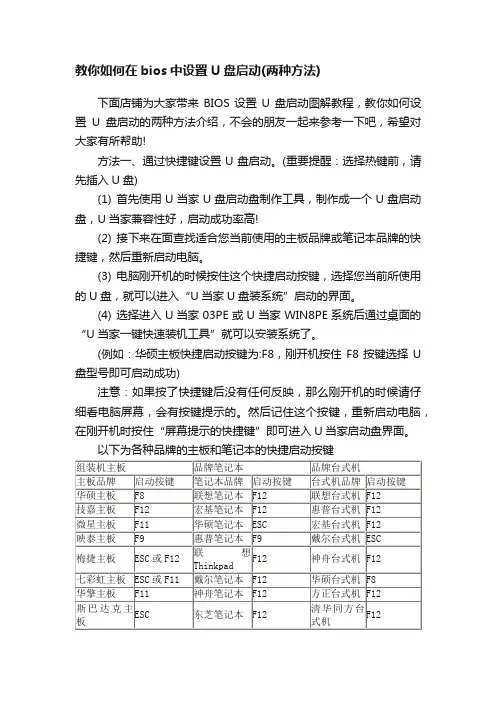 教你如何在 bios 中设置 U 盘启动(两种方法)

下面店铺为大家带来 BIOS 设置 U 盘启动图解教程，教你如何设置 U 盘启动的两种方法介绍，不会的朋友一起来参考一下吧，希望对大家有所帮助!

方法一、通过快捷键设置 U 盘启动。(重要提醒：选择热键前，请先插入 U 盘)

(1) 首先使用 U 当家 U 盘启动盘制作工具，制作成一个 U 盘启动盘，U 当家兼容性好，启动成功率高!

(2) 接下来在面查找适合您当前使用的主板品牌或笔记本品牌的快捷键，然后重新启动电脑。

(3) 电脑刚开机的时候按住这个快捷启动按键，选择您当前所使用的 U 盘，就可以进入“U 当家 U 盘装系统”启动的界面。

(4) 选择进入 U 当家 03PE 或 U 当家 WIN8PE 系统后通过桌面的“U 当家一键快速装机工具”就可以安装系统了。

(例如：华硕主板快捷启动按键为:F8，刚开机按住 F8 按键选择 U 盘型号即可启动成功)

注意：如果按了快捷键后没有任何反映，那么刚开机的时候请仔细看电脑屏幕，会有按键提示的。然后记住这个按键，重新启动电脑，在刚开机时按住“屏幕提示的快捷键”即可进入 U 当家启动盘界面。

以下为各种品牌的主板和笔记本的快捷启动按键

| 组装机主板 | | 品牌笔记本 | | 品牌台式机 | |
|---|---|---|---|---|---|
| 主板品牌 | 启动按键 | 笔记本品牌 | 启动按键 | 台式机品牌 | 启动按键 |
| 华硕主板 | F8 | 联想笔记本 | F12 | 联想台式机 | F12 |
| 技嘉主板 | F12 | 宏基笔记本 | F12 | 惠普台式机 | F12 |
| 微星主板 | F11 | 华硕笔记本 | ESC | 宏基台式机 | F12 |
| 映泰主板 | F9 | 惠普笔记本 | F9 | 戴尔台式机 | ESC |
| 梅捷主板 | ESC 或 F12 | 联想 Thinkpad | F12 | 神舟台式机 | F12 |
| 七彩虹主板 | ESC 或 F11 | 戴尔笔记本 | F12 | 华硕台式机 | F8 |
| 华擎主板 | F11 | 神舟笔记本 | F12 | 方正台式机 | F12 |
| 斯巴达克主板 | ESC | 东芝笔记本 | F12 | 清华同方台式机 | F12 |